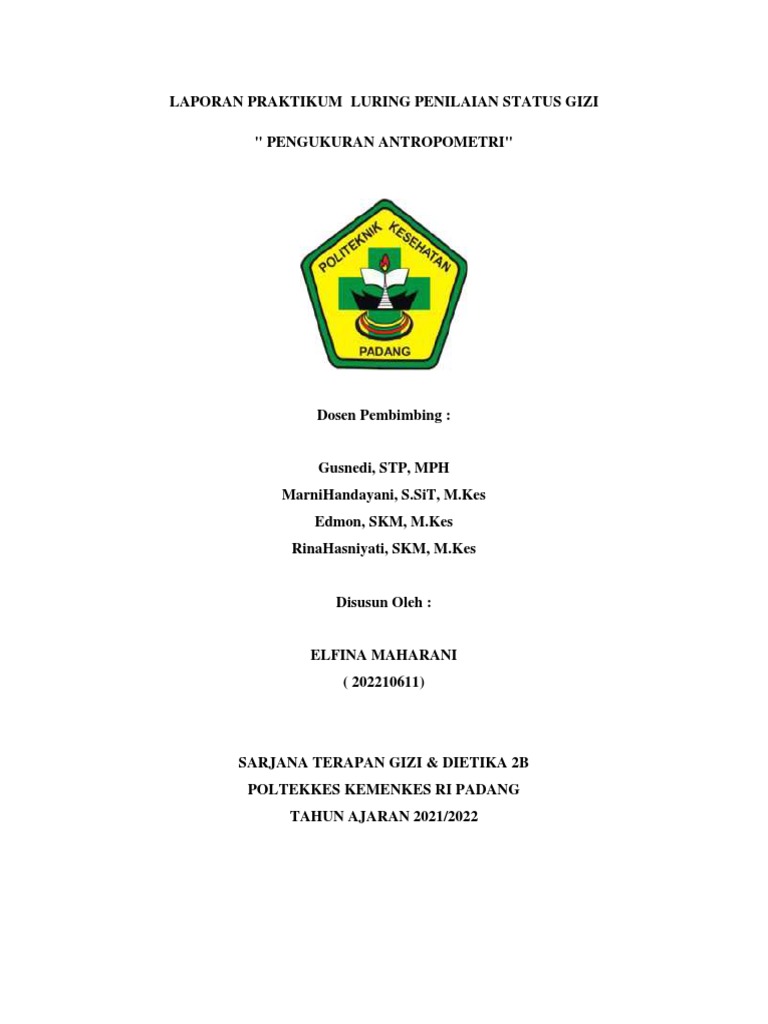 LAPORAN PRAKTIKUM LURING PENILAIAN STATUS GIZI

" PENGUKURAN ANTROPOMETRI"

POLITEKNIK KESEHATAN

PADANG

Dosen Pembimbing :

Gusnedi, STP, MPH
MarniHandayani, S.SiT, M.Kes
Edmon, SKM, M.Kes
RinaHasniyati, SKM, M.Kes

Disusun Oleh :

ELFINA MAHARANI
( 202210611)

SARJANA TERAPAN GIZI & DIETIKA 2B
POLTEKKES KEMENKES RI PADANG
TAHUN AJARAN 2021/2022